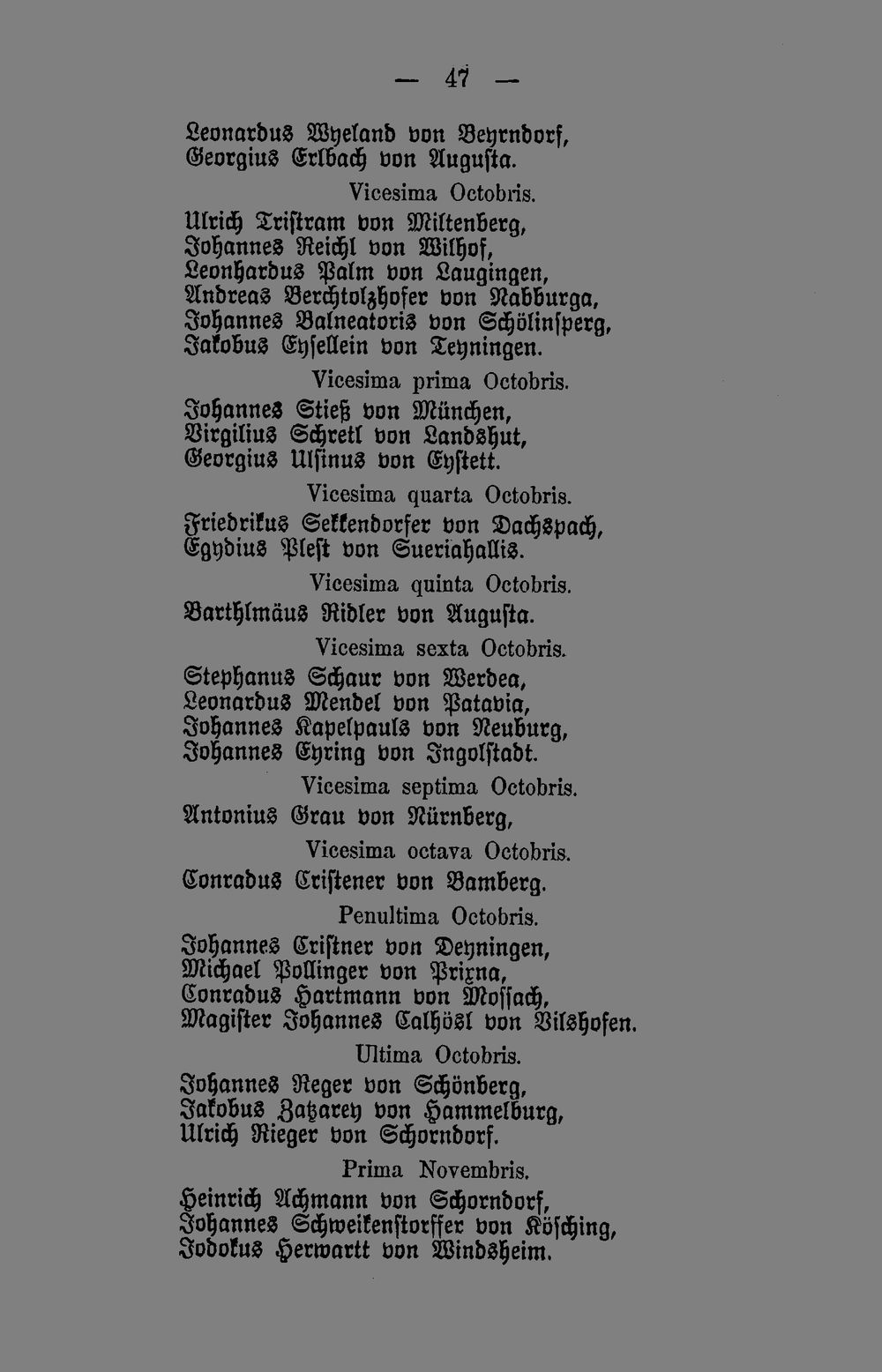 — 47 —

Leonardus Wyeland von Beyrndorf,
Georgius Erlbach von Augusta.

Vicesima Octobris.

Ulrich Tristram von Miltenberg,
Johannes Reichl von Wilhof,
Leonhardus Palm von Laugingen,
Andreas Berchtolzhofer von Nabburga,
Johannes Balneatoris von Schölinsperg,
Jakobus Eysellein von Teyningen.

Vicesima prima Octobris.

Johannes Stieß von München,
Virgilius Schretl von Landshut,
Georgius Ulsinus von Eystett.

Vicesima quarta Octobris.

Friedrikus Sekkendorfer von Dachspach,
Egydius Plest von Sueriahallis.

Vicesima quinta Octobris.

Barthlmäus Ridler von Augusta.

Vicesima sexta Octobris.

Stephanus Schaur von Werdea,
Leonardus Mendel von Patavia,
Johannes Kapelpauls von Neuburg,
Johannes Eyring von Ingolstadt.

Vicesima septima Octobris.

Antonius Grau von Nürnberg,

Vicesima octava Octobris.

Conradus Cristener von Bamberg.

Penultima Octobris.

Johannes Cristner von Deyningen,
Michael Pollinger von Prixna,
Conradus Hartmann von Mossach,
Magister Johannes Calhösl von Vilshofen.

Ultima Octobris.

Johannes Reger von Schönberg,
Jakobus Zatzarey von Hammelburg,
Ulrich Rieger von Schorndorf.

Prima Novembris.

Heinrich Achmann von Schorndorf,
Johannes Schweikenstorffer von Kösching,
Jodokus Herwartt von Windsheim.